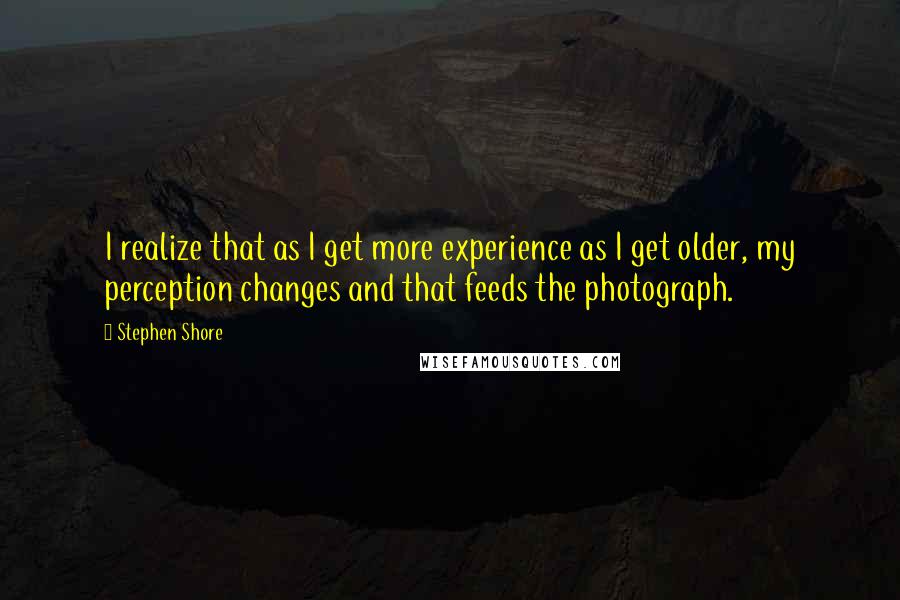 I realize that as I get more experience as I get older, my perception changes and that feeds the photograph.

Stephen Shore

WISEFAMOUSQUOTES.COM